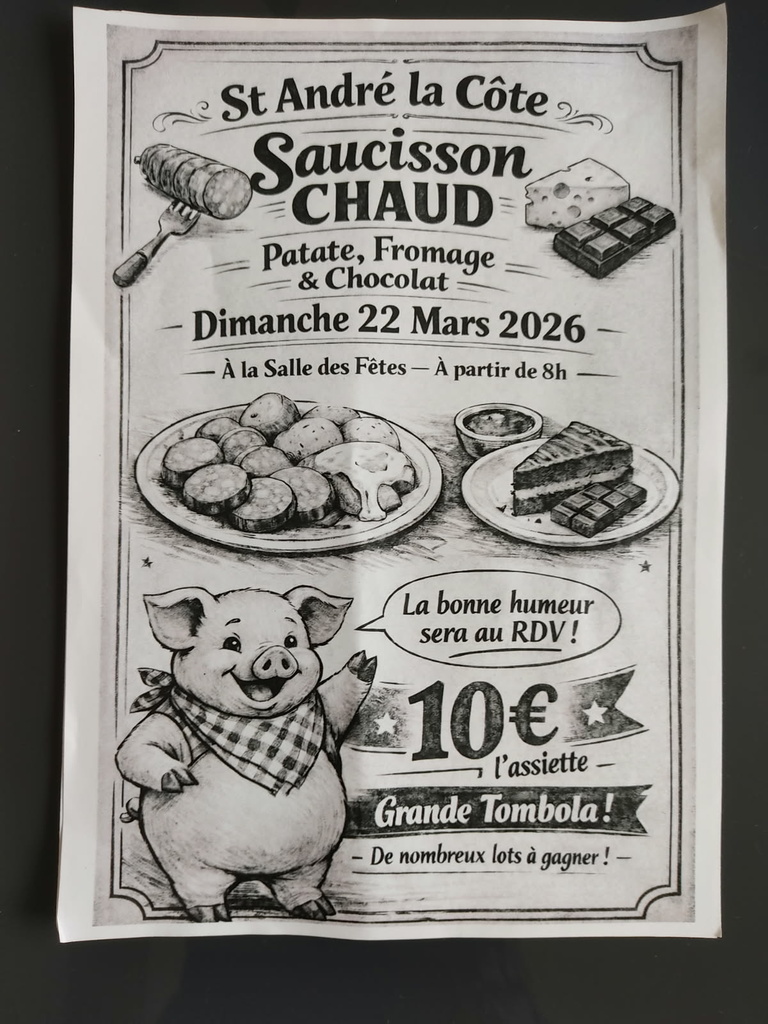 St André la Côte

Saucisson
CHAUD

Patate, Fromage
& Chocolat

- Dimanche 22 Mars 2026 -

- À la Salle des Fêtes - À partir de 8h -

La bonne humeur
sera au RDV !

10€
l'assiette

Grande Tombola !

- De nombreux lots à gagner ! -